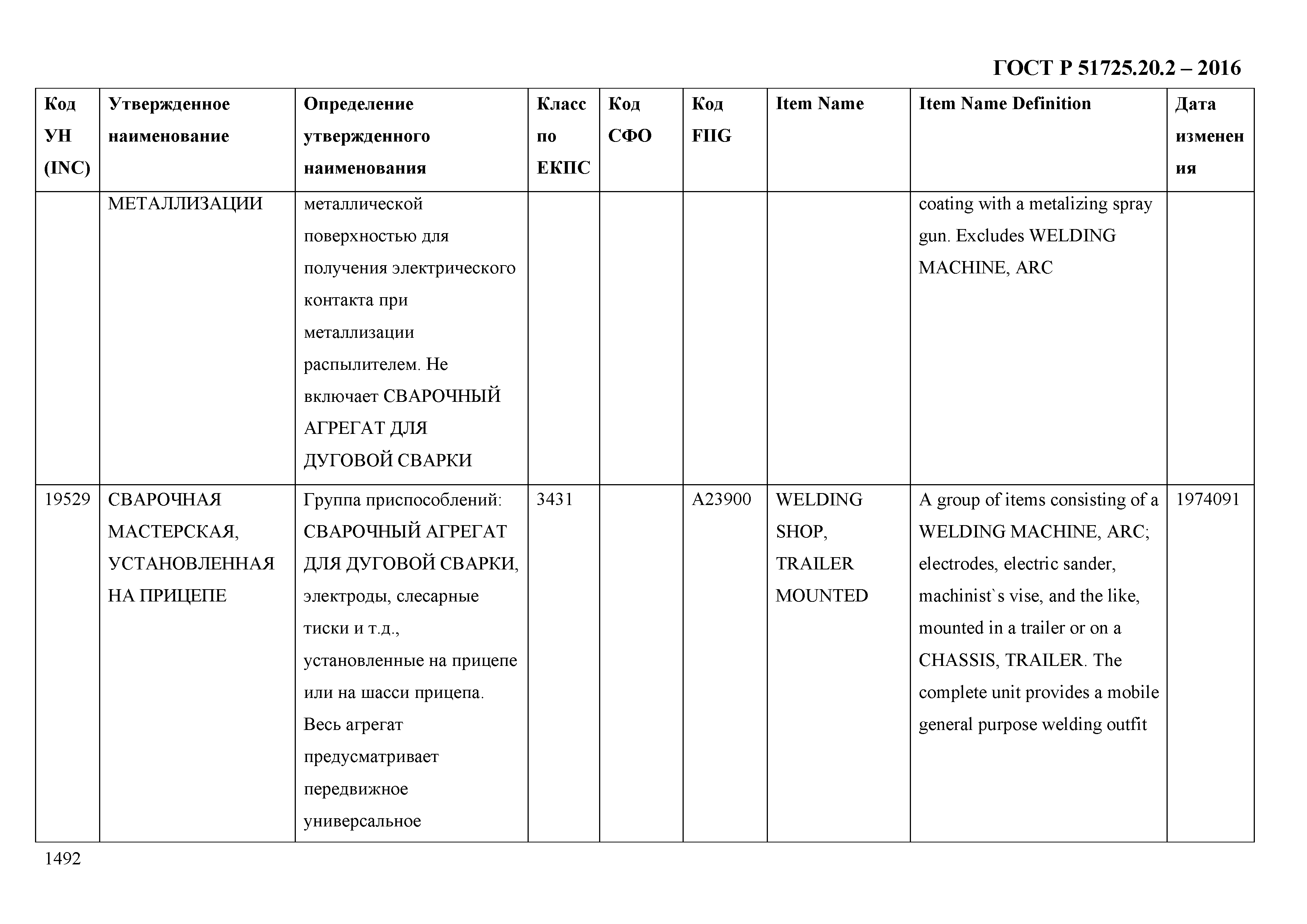 ГОСТ Р 51725.20.2 – 2016

| Код УН (INC) | Утвержденное наименование | Определение утвержденного наименования | Класс по ЕКПС | Код СФО | Код FIIG | Item Name | Item Name Definition | Дата изменения |
|---|---|---|---|---|---|---|---|---|
| | МЕТАЛЛИЗАЦИИ | металлической поверхностью для получения электрического контакта при металлизации распылителем. Не включает СВАРОЧНЫЙ АГРЕГАТ ДЛЯ ДУГОВОЙ СВАРКИ | | | | | coating with a metalizing spray gun. Excludes WELDING MACHINE, ARC | |
| 19529 | СВАРОЧНАЯ МАСТЕРСКАЯ, УСТАНОВЛЕННАЯ НА ПРИЦЕПЕ | Группа приспособлений: СВАРОЧНЫЙ АГРЕГАТ ДЛЯ ДУГОВОЙ СВАРКИ, электроды, слесарные тиски и т.д., установленные на прицепе или на шасси прицепа. Весь агрегат предусматривает передвижное универсальное | 3431 | | A23900 | WELDING SHOP, TRAILER MOUNTED | A group of items consisting of a WELDING MACHINE, ARC; electrodes, electric sander, machinist`s vise, and the like, mounted in a trailer or on a CHASSIS, TRAILER. The complete unit provides a mobile general purpose welding outfit | 1974091 |

1492